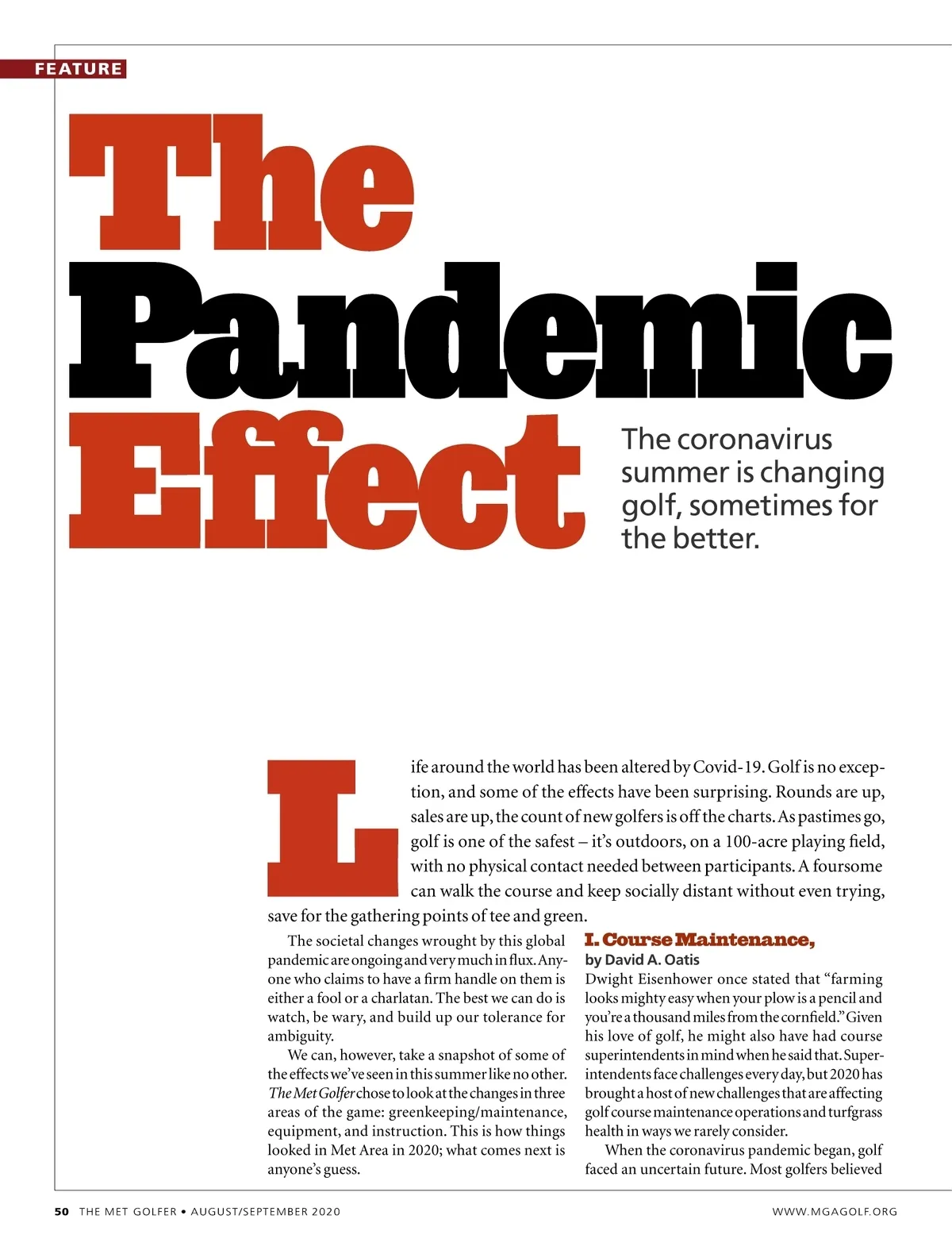 FEATURE

The Pandemic Effect

The coronavirus summer is changing golf, sometimes for the better.

Life around the world has been altered by Covid-19. Golf is no exception, and some of the effects have been surprising. Rounds are up, sales are up, the count of new golfers is off the charts. As pastimes go, golf is one of the safest – it's outdoors, on a 100-acre playing field, with no physical contact needed between participants. A foursome can walk the course and keep socially distant without even trying, save for the gathering points of tee and green.

The societal changes wrought by this global pandemic are ongoing and very much in flux. Anyone who claims to have a firm handle on them is either a fool or a charlatan. The best we can do is watch, be wary, and build up our tolerance for ambiguity.

We can, however, take a snapshot of some of the effects we've seen in this summer like no other. The Met Golfer chose to look at the changes in three areas of the game: greenkeeping/maintenance, equipment, and instruction. This is how things looked in Met Area in 2020; what comes next is anyone's guess.

I. Course Maintenance,
by David A. Oatis

Dwight Eisenhower once stated that "farming looks mighty easy when your plow is a pencil and you're a thousand miles from the cornfield." Given his love of golf, he might also have had course superintendents in mind when he said that. Superintendents face challenges every day, but 2020 has brought a host of new challenges that are affecting golf course maintenance operations and turfgrass health in ways we rarely consider.

When the coronavirus pandemic began, golf faced an uncertain future. Most golfers believed

50 THE MET GOLFER • AUGUST/SEPTEMBER 2020

WWW.MGAGOLF.ORG